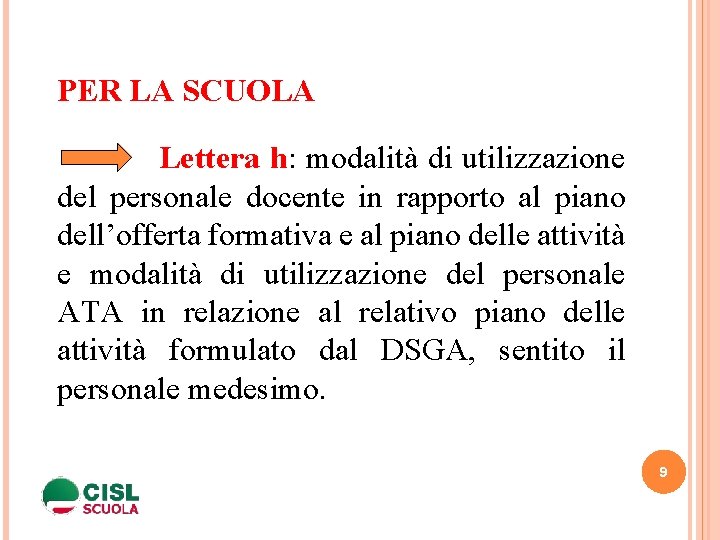 PER LA SCUOLA

Lettera h: modalità di utilizzazione del personale docente in rapporto al piano dell’offerta formativa e al piano delle attività e modalità di utilizzazione del personale ATA in relazione al relativo piano delle attività formulato dal DSGA, sentito il personale medesimo.

9

CISL SCUOLA